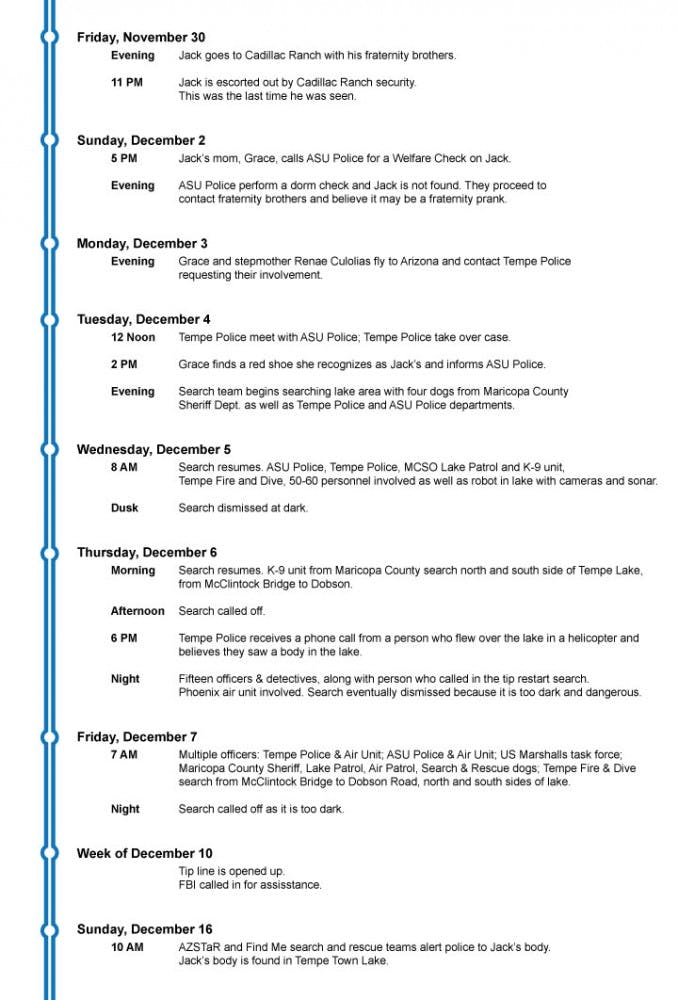 Friday, November 30

Evening Jack goes to Cadillac Ranch with his fraternity brothers.

11 PM Jack is escorted out by Cadillac Ranch security. This was the last time he was seen.

Sunday, December 2

5 PM Jack's mom, Grace, calls ASU Police for a Welfare Check on Jack.

Evening ASU Police perform a dorm check and Jack is not found. They proceed to contact fraternity brothers and believe it may be a fraternity prank.

Monday, December 3

Evening Grace and stepmother Renae Culolias fly to Arizona and contact Tempe Police requesting their involvement.

Tuesday, December 4

12 Noon Tempe Police meet with ASU Police; Tempe Police take over case.

2 PM Grace finds a red shoe she recognizes as Jack's and informs ASU Police.

Evening Search team begins searching lake area with four dogs from Maricopa County Sheriff Dept. as well as Tempe Police and ASU Police departments.

Wednesday, December 5

8 AM Search resumes. ASU Police, Tempe Police, MCSO Lake Patrol and K-9 unit, Tempe Fire and Dive, 50-60 personnel involved as well as robot in lake with cameras and sonar.

Dusk Search dismissed at dark.

Thursday, December 6

Morning Search resumes. K-9 unit from Maricopa County search north and south side of Tempe Lake, from McClintock Bridge to Dobson.

Afternoon Search called off.

6 PM Tempe Police receives a phone call from a person who flew over the lake in a helicopter and believes they saw a body in the lake.

Night Fifteen officers & detectives, along with person who called in the tip restart search. Phoenix air unit involved. Search eventually dismissed because it is too dark and dangerous.

Friday, December 7

7 AM Multiple officers: Tempe Police & Air Unit; ASU Police & Air Unit; US Marshalls task force; Maricopa County Sheriff, Lake Patrol, Air Patrol, Search & Rescue dogs; Tempe Fire & Dive search from McClintock Bridge to Dobson Road, north and south sides of lake.

Night Search called off as it is too dark.

Week of December 10

Tip line is opened up.
FBI called in for assisstance.

Sunday, December 16

10 AM AZSTaR and Find Me search and rescue teams alert police to Jack's body. Jack's body is found in Tempe Town Lake.